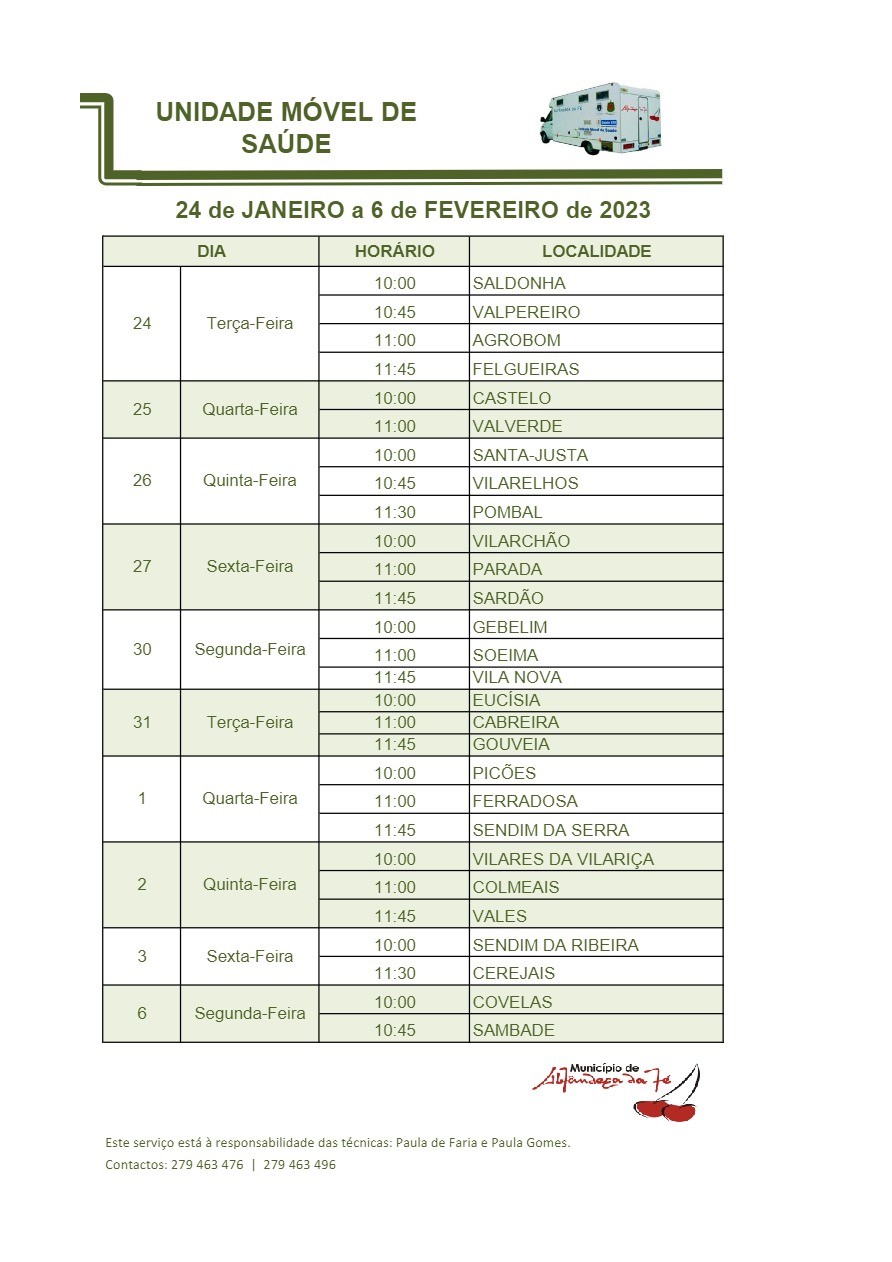 UNIDADE MÓVEL DE SAÚDE

24 de JANEIRO a 6 de FEVEREIRO de 2023

| DIA | | HORÁRIO | LOCALIDADE |
|---|---|---|---|
| 24 | Terça-Feira | 10:00 | SALDONHA |
| | | 10:45 | VALPEREIRO |
| | | 11:00 | AGROBOM |
| | | 11:45 | FELGUEIRAS |
| 25 | Quarta-Feira | 10:00 | CASTELO |
| | | 11:00 | VALVERDE |
| 26 | Quinta-Feira | 10:00 | SANTA-JUSTA |
| | | 10:45 | VILARELHOS |
| | | 11:30 | POMBAL |
| 27 | Sexta-Feira | 10:00 | VILARCHÃO |
| | | 11:00 | PARADA |
| | | 11:45 | SARDÃO |
| 30 | Segunda-Feira | 10:00 | GEBELIM |
| | | 11:00 | SOEIMA |
| | | 11:45 | VILA NOVA |
| 31 | Terça-Feira | 10:00 | EUCÍSIA |
| | | 11:00 | CABREIRA |
| | | 11:45 | GOUVEIA |
| 1 | Quarta-Feira | 10:00 | PICÕES |
| | | 11:00 | FERRADOSA |
| | | 11:45 | SENDIM DA SERRA |
| 2 | Quinta-Feira | 10:00 | VILARES DA VILARIÇA |
| | | 11:00 | COLMEAIS |
| | | 11:45 | VALES |
| 3 | Sexta-Feira | 10:00 | SENDIM DA RIBEIRA |
| | | 11:30 | CEREJAIS |
| 6 | Segunda-Feira | 10:00 | COVELAS |
| | | 10:45 | SAMBADE |

Município de Alfândega da Fé

Este serviço está à responsabilidade das técnicas: Paula de Faria e Paula Gomes.
Contactos: 279 463 476 | 279 463 496